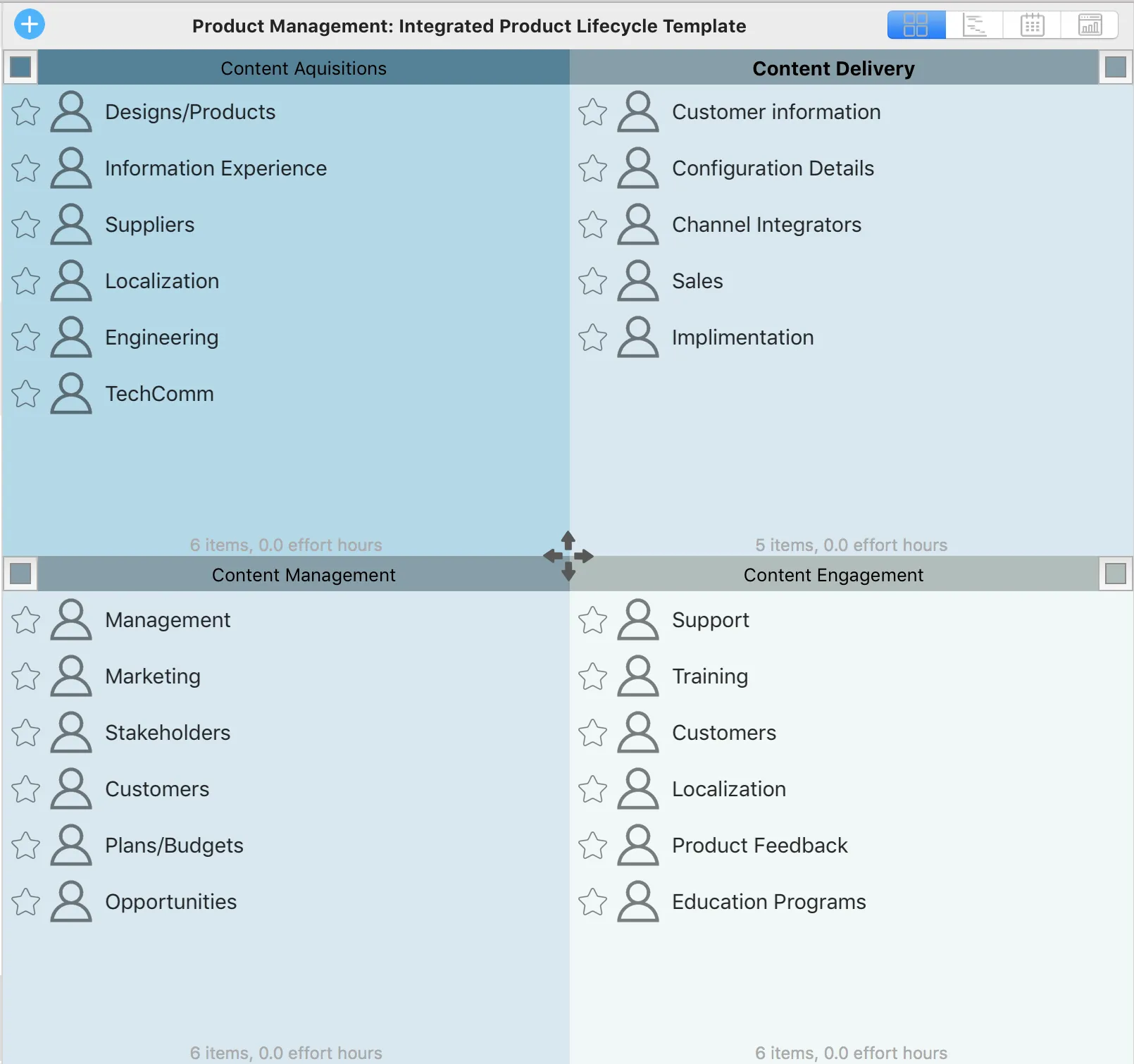 Product Management: Integrated Product Lifecycle Template

Content Aquisitions

Designs/Products

Information Experience

Suppliers

Localization

Engineering

TechComm

6 items, 0.0 effort hours

Content Delivery

Customer information

Configuration Details

Channel Integrators

Sales

Implimentation

5 items, 0.0 effort hours

Content Management

Management

Marketing

Stakeholders

Customers

Plans/Budgets

Opportunities

6 items, 0.0 effort hours

Content Engagement

Support

Training

Customers

Localization

Product Feedback

Education Programs

6 items, 0.0 effort hours